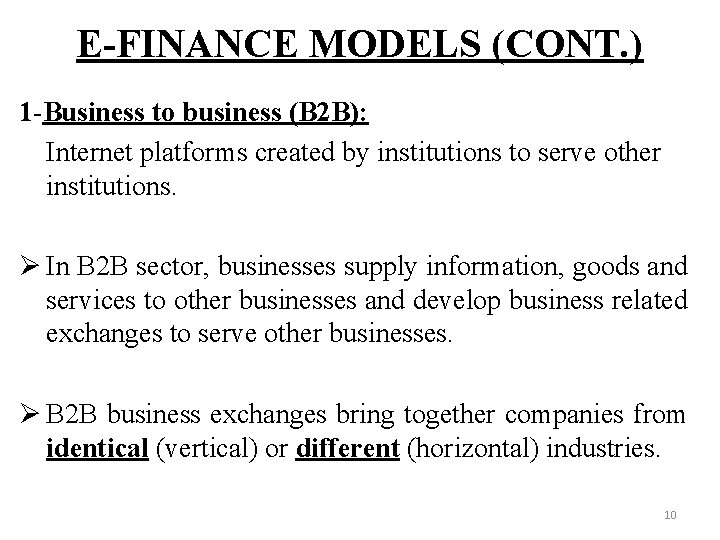 E-FINANCE MODELS (CONT.)

1-Business to business (B2B):

Internet platforms created by institutions to serve other institutions.

➢ In B2B sector, businesses supply information, goods and services to other businesses and develop business related exchanges to serve other businesses.

➢ B2B business exchanges bring together companies from identical (vertical) or different (horizontal) industries.

10